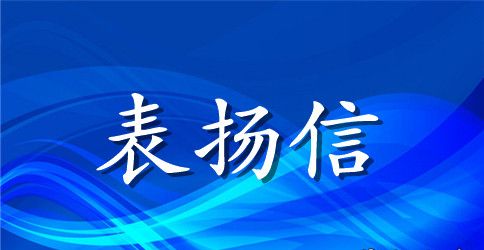 表扬信